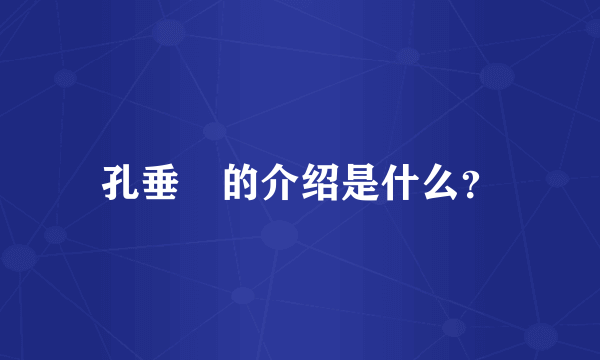 孔垂　的介绍是什么?